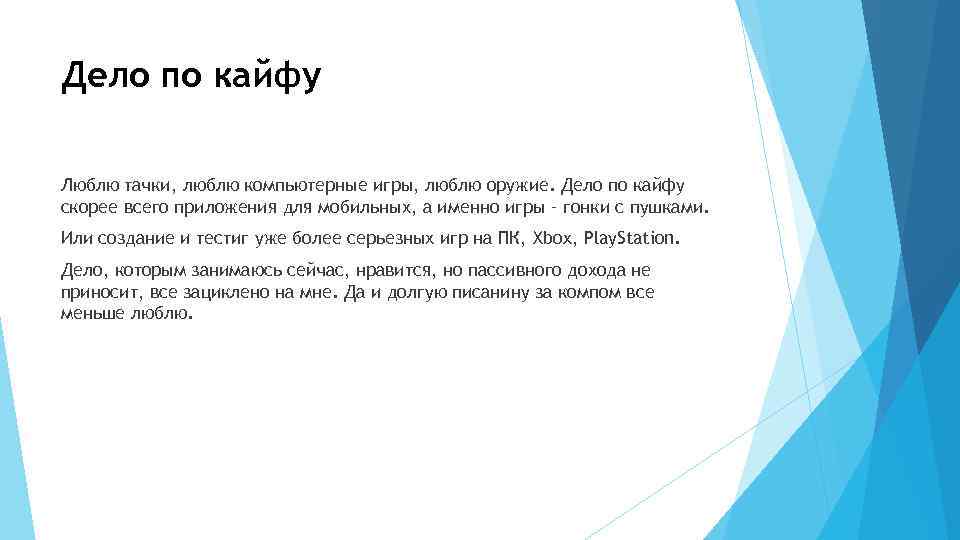 Дело по кайфу

Люблю тачки, люблю компьютерные игры, люблю оружие. Дело по кайфу скорее всего приложения для мобильных, а именно игры - гонки с пушками.

Или создание и тестиг уже более серьезных игр на ПК, Xbox, PlayStation.

Дело, которым занимаюсь сейчас, нравится, но пассивного дохода не приносит, все зациклено на мне. Да и долгую писанину за компом все меньше люблю.